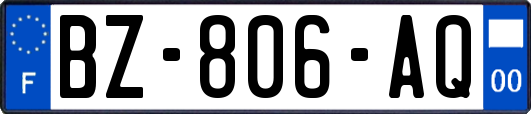 F
BZ-806-AQ
00